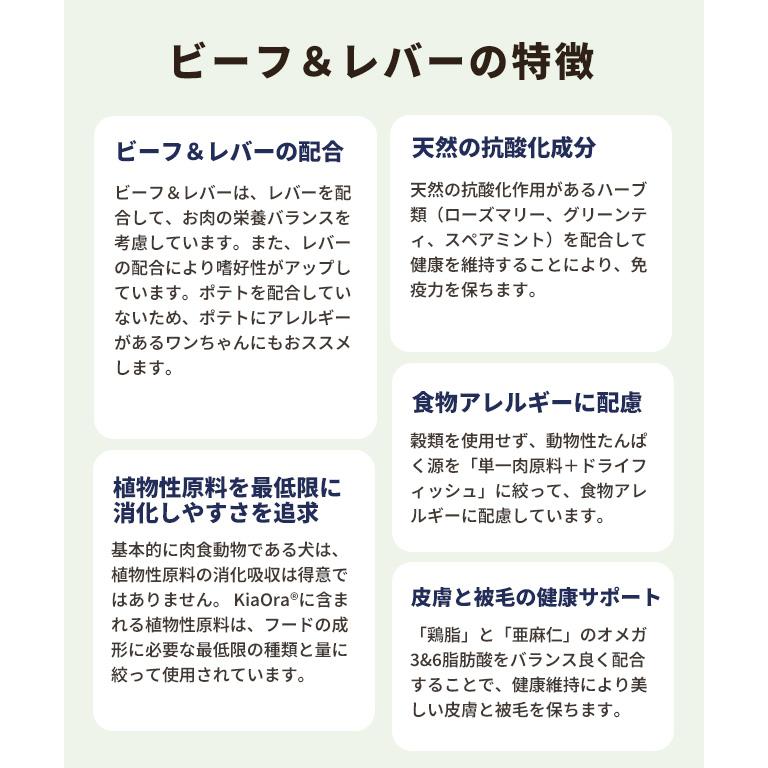 ビーフ＆レバーの特徴

ビーフ＆レバーの配合

ビーフ＆レバーは、レバーを配合して、お肉の栄養バランスを考慮しています。また、レバーの配合により嗜好性がアップしています。ポテトを配合していないため、ポテトにアレルギーがあるワンちゃんにもおススメします。

植物性原料を最低限に消化しやすさを追求

基本的に肉食動物である犬は、植物性原料の消化吸収は得意ではありません。KiaOra®に含まれる植物性原料は、フードの成形に必要な最低限の種類と量に絞って使用されています。

天然の抗酸化成分

天然の抗酸化作用があるハーブ類（ローズマリー、グリーンティ、スペアミント）を配合して健康を維持することにより、免疫力を保ちます。

食物アレルギーに配慮

穀類を使用せず、動物性たんぱく源を「単一肉原料＋ドライフィッシュ」に絞って、食物アレルギーに配慮しています。

皮膚と被毛の健康サポート

「鶏脂」と「亜麻仁」のオメガ3&6脂肪酸をバランス良く配合することで、健康維持により美しい皮膚と被毛を保ちます。